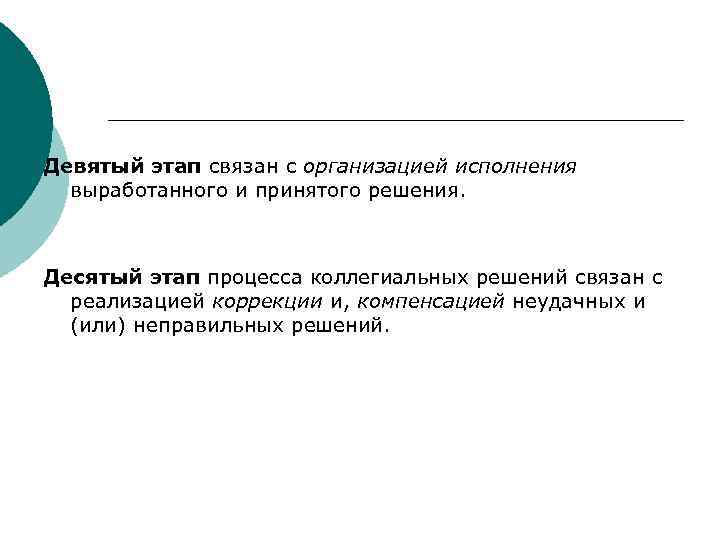 Девятый этап связан с организацией исполнения выработанного и принятого решения.

Десятый этап процесса коллегиальных решений связан с реализацией коррекции и, компенсацией неудачных и (или) неправильных решений.